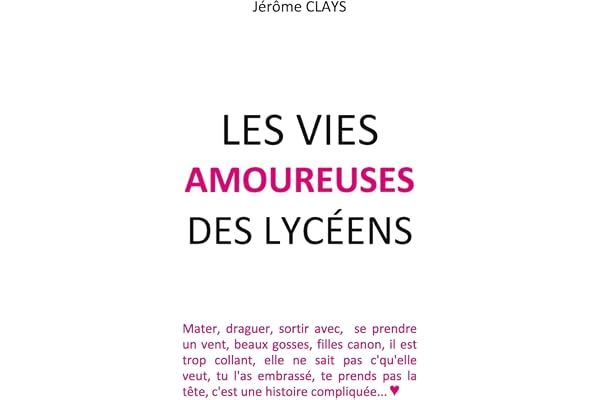 Jérôme CLAYS

LES VIES
AMOUREUSES
DES LYCÉENS

Mater, draguer, sortir avec, se prendre un vent, beaux gosses, filles canon, il est trop collant, elle ne sait pas c'qu'elle veut, tu l'as embrassé, te prends pas la tête, c'est une histoire compliquée... ♥